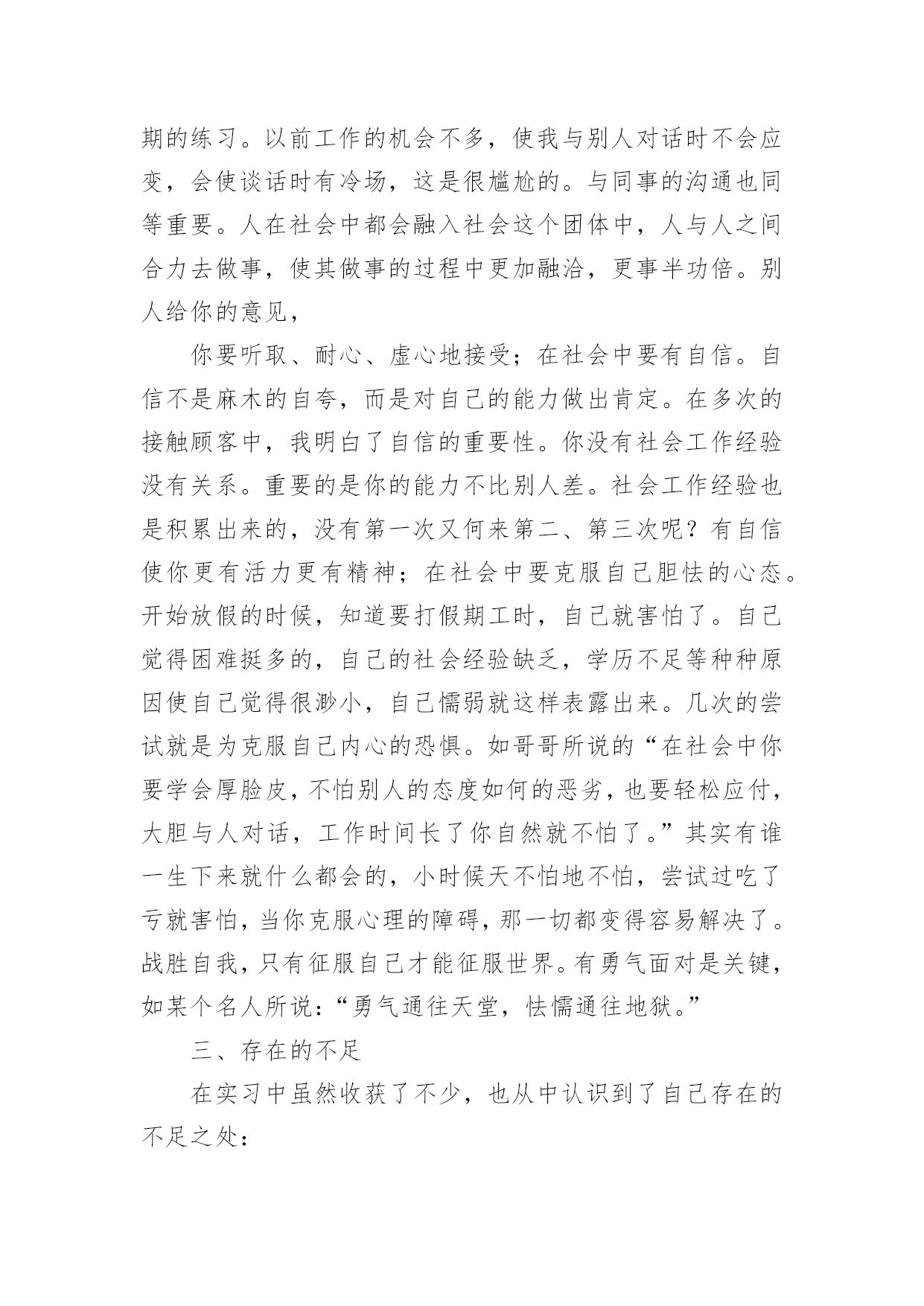 期的练习。以前工作的机会不多，使我与别人对话时不会应变，会使谈话时有冷场，这是很尴尬的。与同事的沟通也同等重要。人在社会中都会融入社会这个团体中，人与人之间合力去做事，使其做事的过程中更加融洽，更事半功倍。别人给你的意见，

你要听取、耐心、虚心地接受；在社会中要有自信。自信不是麻木的自夸，而是对自己的能力做出肯定。在多次的接触顾客中，我明白了自信的重要性。你没有社会工作经验没有关系。重要的是你的能力不比别人差。社会工作经验也是积累出来的，没有第一次又何来第二、第三次呢？有自信使你更有活力更有精神；在社会中要克服自己胆怯的心态。开始放假的时候，知道要打假期工时，自己就害怕了。自己觉得困难挺多的，自己的社会经验缺乏，学历不足等种种原因使自己觉得很渺小，自己懦弱就这样表露出来。几次的尝试就是为克服自己内心的恐惧。如哥哥所说的“在社会中你要学会厚脸皮，不怕别人的态度如何的恶劣，也要轻松应付，大胆与人对话，工作时间长了你自然就不怕了。”其实有谁一生下来就什么都会的，小时候天不怕地不怕，尝试过吃了亏就害怕，当你克服心理的障碍，那一切都变得容易解决了。战胜自我，只有征服自己才能征服世界。有勇气面对是关键，如某个名人所说：“勇气通往天堂，怯懦通往地狱。”

三、存在的不足

在实习中虽然收获了不少，也从中认识到了自己存在的不足之处：